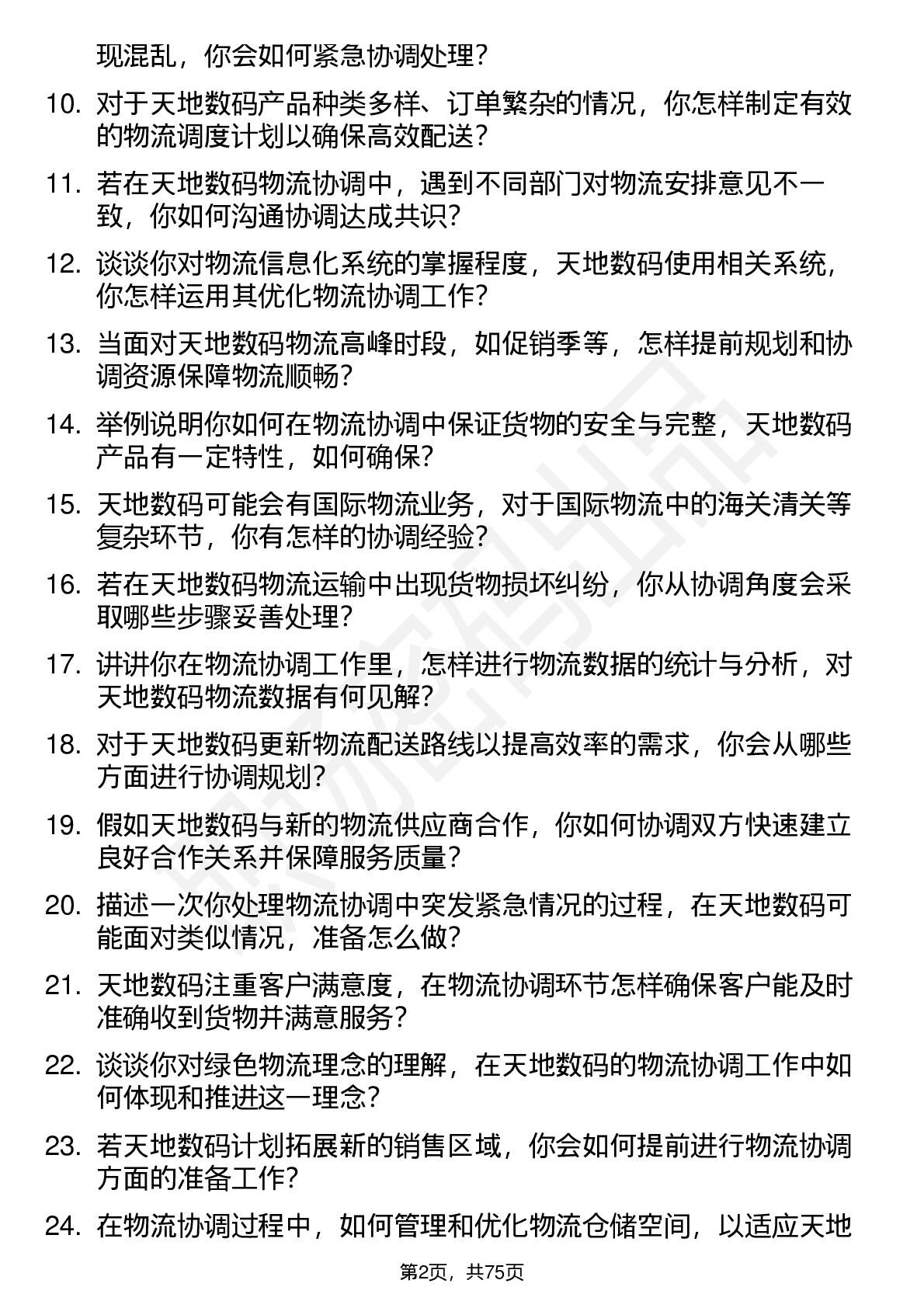 现混乱，你会如何紧急协调处理？

10. 对于天地数码产品种类多样、订单繁杂的情况，你怎样制定有效的物流调度计划以确保高效配送？

11. 若在天地数码物流协调中，遇到不同部门对物流安排意见不一致，你如何沟通协调达成共识？

12. 谈谈你对物流信息化系统的掌握程度，天地数码使用相关系统，你怎样运用其优化物流协调工作？

13. 当面对天地数码物流高峰时段，如促销季等，怎样提前规划和协调资源保障物流顺畅？

14. 举例说明你如何在物流协调中保证货物的安全与完整，天地数码产品有一定特性，如何确保？

15. 天地数码可能会有国际物流业务，对于国际物流中的海关清关等复杂环节，你有怎样的协调经验？

16. 若在天地数码物流运输中出现货物损坏纠纷，你从协调角度会采取哪些步骤妥善处理？

17. 讲讲你在物流协调工作里，怎样进行物流数据的统计与分析，对天地数码物流数据有何见解？

18. 对于天地数码更新物流配送路线以提高效率的需求，你会从哪些方面进行协调规划？

19. 假如天地数码与新的物流供应商合作，你如何协调双方快速建立良好合作关系并保障服务质量？

20. 描述一次你处理物流协调中突发紧急情况的过程，在天地数码可能面对类似情况，准备怎么做？

21. 天地数码注重客户满意度，在物流协调环节怎样确保客户能及时准确收到货物并满意服务？

22. 谈谈你对绿色物流理念的理解，在天地数码的物流协调工作中如何体现和推进这一理念？

23. 若天地数码计划拓展新的销售区域，你会如何提前进行物流协调方面的准备工作？

24. 在物流协调过程中，如何管理和优化物流仓储空间，以适应天地

第2页，共75页